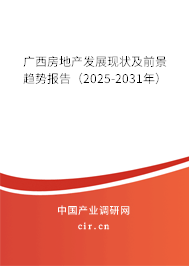 广西房地产发展现状及前景趋势报告（2025-2031年）

中国产业调研网

cir.cn